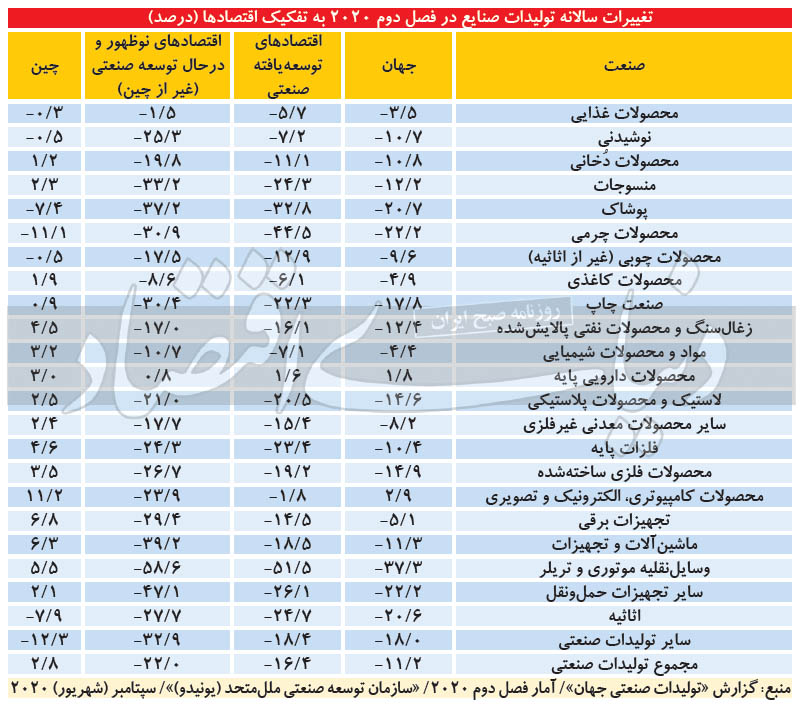 تغییرات سالانه تولیدات صنایع در فصل دوم ۲۰۲۰ به تفکیک اقتصادها (درصد)

| صنعت | جهان | اقتصادهای توسعه‌یافته صنعتی | اقتصادهای نوظهور و درحال توسعه صنعتی (غیر از چین) | چین |
|---|---|---|---|---|
| محصولات غذایی | -۳/۵ | -۵/۷ | -۱/۵ | -۰/۳ |
| نوشیدنی | -۱۰/۷ | -۷/۲ | -۲۵/۳ | -۰/۵ |
| محصولات دُخانی | -۱۰/۸ | -۱۱/۱ | -۱۹/۸ | ۱/۲ |
| منسوجات | -۱۲/۲ | -۲۴/۳ | -۳۳/۲ | ۲/۳ |
| پوشاک | -۲۰/۷ | -۳۲/۸ | -۳۷/۲ | -۷/۴ |
| محصولات چرمی | -۲۲/۲ | -۴۴/۵ | -۳۰/۹ | -۱۱/۱ |
| محصولات چوبی (غیر از اثاثیه) | -۹/۶ | -۱۲/۹ | -۱۷/۵ | -۰/۵ |
| محصولات کاغذی | -۴/۹ | -۶/۱ | -۸/۶ | ۱/۹ |
| صنعت چاپ | -۱۷/۸ | -۲۲/۳ | -۳۰/۴ | ۰/۹ |
| زغال‌سنگ و محصولات نفتی پالایش‌شده | -۱۲/۴ | -۱۶/۱ | -۱۷/۰ | ۴/۵ |
| مواد و محصولات شیمیایی | -۴/۴ | -۷/۱ | -۱۰/۷ | ۳/۲ |
| محصولات دارویی پایه | ۱/۸ | ۱/۶ | ۰/۸ | ۳/۰ |
| لاستیک و محصولات پلاستیکی | -۱۴/۶ | -۲۰/۵ | -۲۱/۰ | ۲/۵ |
| سایر محصولات معدنی غیرفلزی | -۸/۲ | -۱۵/۴ | -۱۷/۷ | ۲/۴ |
| فلزات پایه | -۱۰/۴ | -۲۳/۴ | -۲۴/۳ | ۴/۶ |
| محصولات فلزی ساخته‌شده | -۱۴/۹ | -۱۹/۲ | -۲۶/۷ | ۳/۵ |
| محصولات کامپیوتری، الکترونیک و تصویری | ۲/۹ | -۱/۸ | -۲۳/۹ | ۱۱/۲ |
| تجهیزات برقی | -۵/۱ | -۱۴/۵ | -۲۹/۴ | ۶/۸ |
| ماشین‌آلات و تجهیزات | -۱۱/۳ | -۱۸/۵ | -۳۹/۲ | ۶/۳ |
| وسایل‌نقلیه موتوری و تریلر | -۳۷/۳ | -۵۱/۵ | -۵۸/۶ | ۵/۵ |
| سایر تجهیزات حمل‌ونقل | -۲۲/۲ | -۲۶/۱ | -۴۷/۱ | ۲/۱ |
| اثاثیه | -۲۰/۶ | -۲۴/۷ | -۲۷/۷ | -۷/۹ |
| سایر تولیدات صنعتی | -۱۸/۰ | -۱۸/۴ | -۳۲/۹ | -۱۲/۳ |
| مجموع تولیدات صنعتی | -۱۱/۲ | -۱۶/۴ | -۲۲/۰ | ۲/۸ |

منبع: گزارش «تولیدات صنعتی جهان»/ آمار فصل دوم ۲۰۲۰/ «سازمان توسعه صنعتی ملل‌متحد (یونیدو)»/ سپتامبر (شهریور) ۲۰۲۰

دنیای اقتصاد
روزنامه صبح ایران